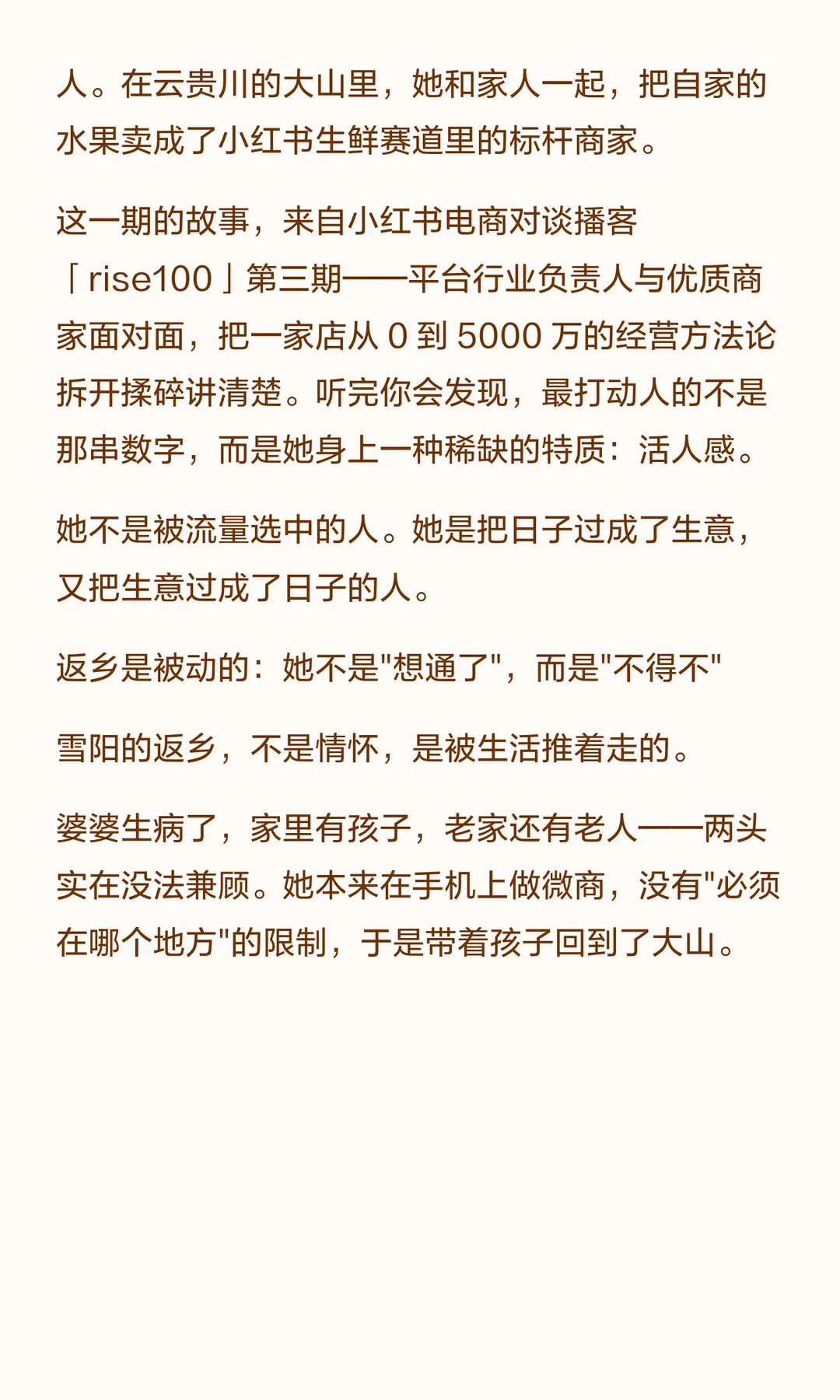 人。在云贵川的大山里，她和家人一起，把自家的水果卖成了小红书生鲜赛道里的标杆商家。

这一期的故事，来自小红书电商对谈播客「rise100」第三期——平台行业负责人与优质商家面对面，把一家店从 0 到 5000 万的经营方法论拆开揉碎讲清楚。听完你会发现，最打动人的不是那串数字，而是她身上一种稀缺的特质：活人感。

她不是被流量选中的人。她是把日子过成了生意，又把生意过成了日子的人。

返乡是被动的：她不是"想通了"，而是"不得不"

雪阳的返乡，不是情怀，是被生活推着走的。

婆婆生病了，家里有孩子，老家还有老人——两头实在没法兼顾。她本来在手机上做微商，没有"必须在哪个地方"的限制，于是带着孩子回到了大山。